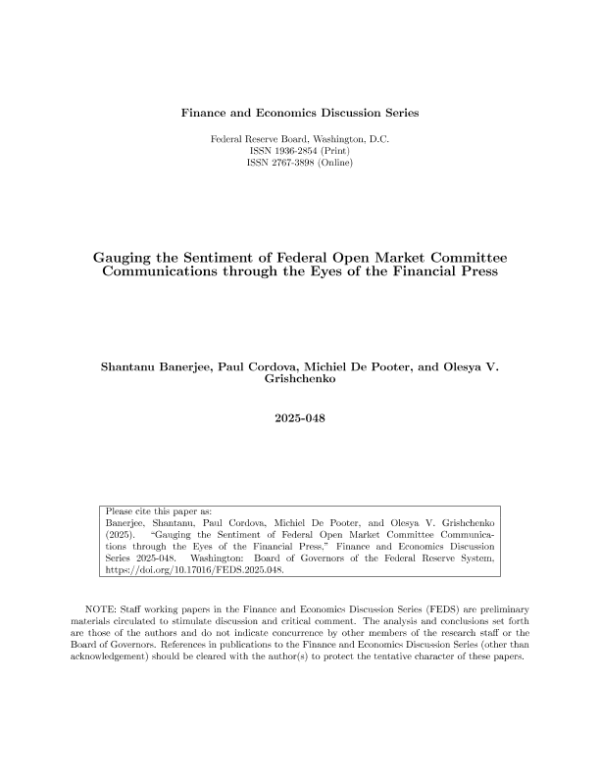 Finance and Economics Discussion Series

Federal Reserve Board, Washington, D.C.
ISSN 1936-2854 (Print)
ISSN 2767-3898 (Online)

Gauging the Sentiment of Federal Open Market Committee Communications through the Eyes of the Financial Press

Shantanu Banerjee, Paul Cordova, Michiel De Pooter, and Olesya V. Grishchenko

2025-048

Please cite this paper as:
Banerjee, Shantanu, Paul Cordova, Michiel De Pooter, and Olesya V. Grishchenko (2025). "Gauging the Sentiment of Federal Open Market Committee Communications through the Eyes of the Financial Press," Finance and Economics Discussion Series 2025-048. Washington: Board of Governors of the Federal Reserve System, https://doi.org/10.17016/FEDS.2025.048.

NOTE: Staff working papers in the Finance and Economics Discussion Series (FEDS) are preliminary materials circulated to stimulate discussion and critical comment. The analysis and conclusions set forth are those of the authors and do not indicate concurrence by other members of the research staff or the Board of Governors. References in publications to the Finance and Economics Discussion Series (other than acknowledgement) should be cleared with the author(s) to protect the tentative character of these papers.